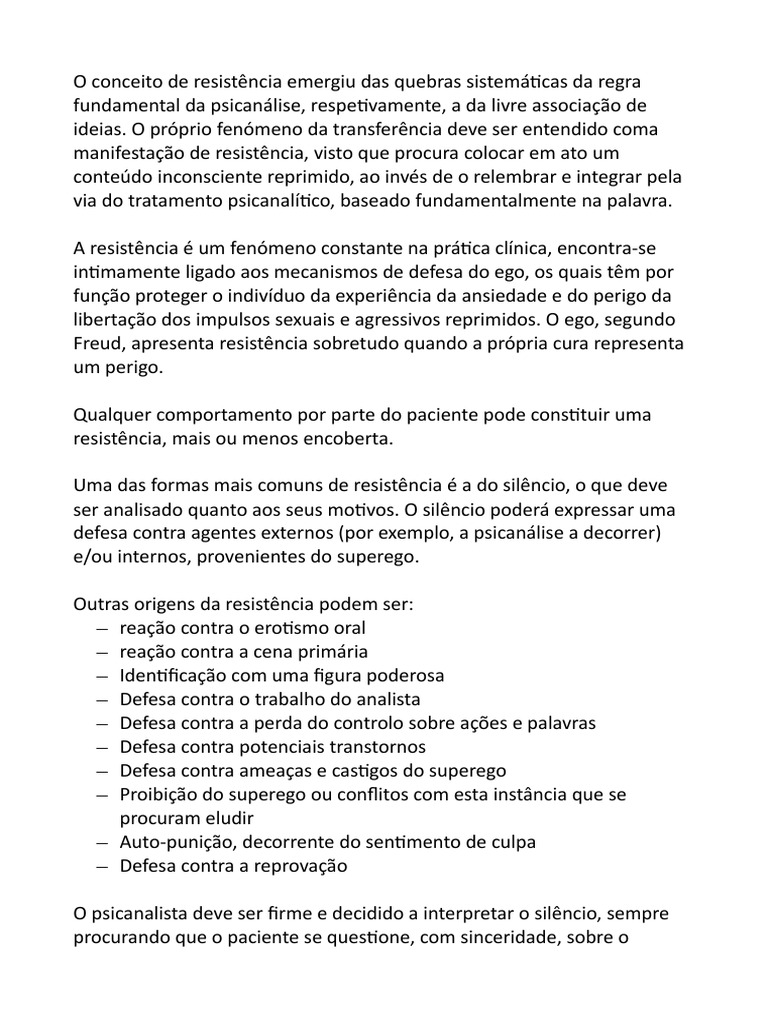 O conceito de resistência emergiu das quebras sistemáticas da regra fundamental da psicanálise, respetivamente, a da livre associação de ideias. O próprio fenómeno da transferência deve ser entendido coma manifestação de resistência, visto que procura colocar em ato um conteúdo inconsciente reprimido, ao invés de o relembrar e integrar pela via do tratamento psicanalítico, baseado fundamentalmente na palavra.

A resistência é um fenómeno constante na prática clínica, encontra-se intimamente ligado aos mecanismos de defesa do ego, os quais têm por função proteger o indivíduo da experiência da ansiedade e do perigo da libertação dos impulsos sexuais e agressivos reprimidos. O ego, segundo Freud, apresenta resistência sobretudo quando a própria cura representa um perigo.

Qualquer comportamento por parte do paciente pode constituir uma resistência, mais ou menos encoberta.

Uma das formas mais comuns de resistência é a do silêncio, o que deve ser analisado quanto aos seus motivos. O silêncio poderá expressar uma defesa contra agentes externos (por exemplo, a psicanálise a decorrer) e/ou internos, provenientes do superego.

Outras origens da resistência podem ser:
— reação contra o erotismo oral
— reação contra a cena primária
— Identificação com uma figura poderosa
— Defesa contra o trabalho do analista
— Defesa contra a perda do controlo sobre ações e palavras
— Defesa contra potenciais transtornos
— Defesa contra ameaças e castigos do superego
— Proibição do superego ou conflitos com esta instância que se procuram eludir
— Auto-punição, decorrente do sentimento de culpa
— Defesa contra a reprovação

O psicanalista deve ser firme e decidido a interpretar o silêncio, sempre procurando que o paciente se questione, com sinceridade, sobre o